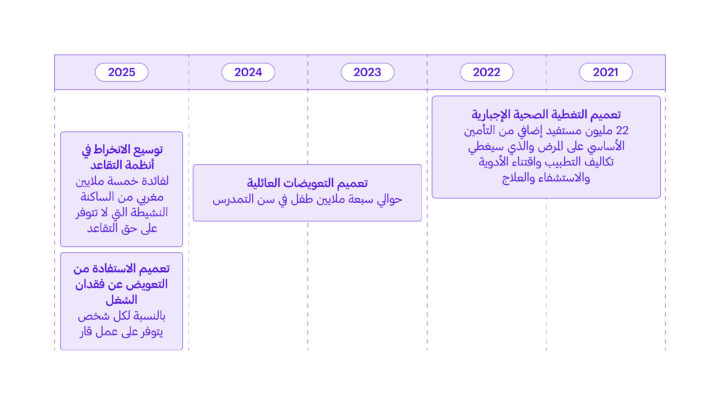 2021

2022

2023

2024

2025

تعميم التغطية الصحية الإجبارية
22 مليون مستفيد إضافي من التأمين الأساسي على المرض والذي سيغطي تكاليف التطبيب واقتناء الأدوية والاستشفاء والعلاج

تعميم التعويضات العائلية
حوالي سبعة ملايين طفل في سن التمدرس

توسيع الانخراط في أنظمة التقاعد
لفائدة خمسة ملايين مغربي من الساكنة النشيطة التي لا تتوفر على حق التقاعد

تعميم الاستفادة من التعويض عن فقدان الشغل
بالنسبة لكل شخص يتوفر على عمل قار